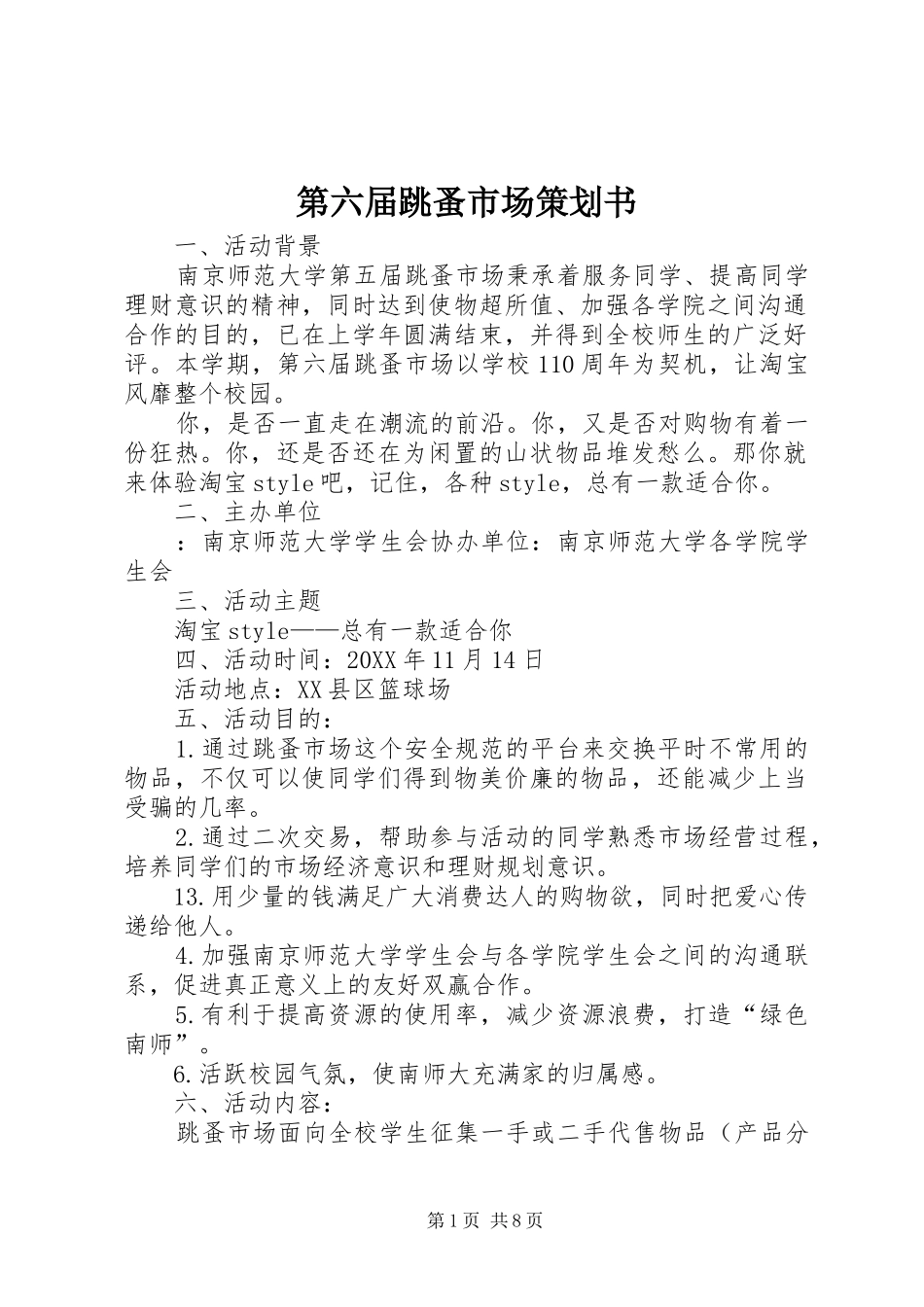 第六届跳蚤市场策划书

一、活动背景

南京师范大学第五届跳蚤市场秉承着服务同学、提高同学理财意识的精神，同时达到使物超所值、加强各学院之间沟通合作的目的，已在上学年圆满结束，并得到全校师生的广泛好评。本学期，第六届跳蚤市场以学校110周年为契机，让淘宝风靡整个校园。

你，是否一直走在潮流的前沿。你，又是否对购物有着一份狂热。你，还是否还在为闲置的山状物品堆发愁么。那你就来体验淘宝style吧，记住，各种style，总有一款适合你。

二、主办单位

：南京师范大学学生会协办单位：南京师范大学各学院学生会

三、活动主题

淘宝style——总有一款适合你

四、活动时间：20XX年11月14日

活动地点：XX县区篮球场

五、活动目的：

1.通过跳蚤市场这个安全规范的平台来交换平时不常用的物品，不仅可以使同学们得到物美价廉的物品，还能减少上当受骗的几率。

2.通过二次交易，帮助参与活动的同学熟悉市场经营过程，培养同学们的市场经济意识和理财规划意识。

13.用少量的钱满足广大消费达人的购物欲，同时把爱心传递给他人。

4.加强南京师范大学学生会与各学院学生会之间的沟通联系，促进真正意义上的友好双赢合作。

5.有利于提高资源的使用率，减少资源浪费，打造“绿色南师”。

6.活跃校园气氛，使南师大充满家的归属感。

六、活动内容：

跳蚤市场面向全校学生征集一手或二手代售物品（产品分

第1页 共8页